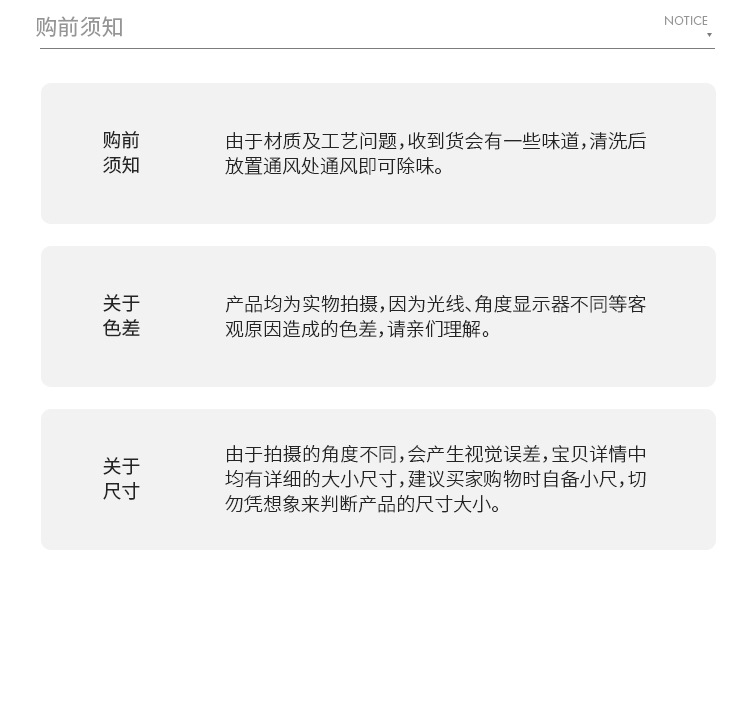 购前须知

NOTICE

购前须知

由于材质及工艺问题，收到货会有一些味道，清洗后放置通风处通风即可除味。

关于色差

产品均为实物拍摄，因为光线、角度显示器不同等客观原因造成的色差，请亲们理解。

关于尺寸

由于拍摄的角度不同，会产生视觉误差，宝贝详情中均有详细的大小尺寸，建议买家购物时自备小尺，切勿凭想象来判断产品的尺寸大小。